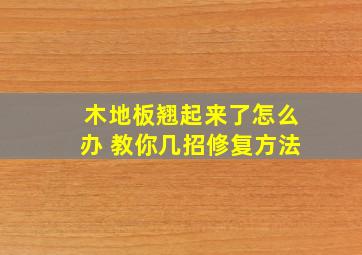 木地板翘起来了怎么办 教你几招修复方法